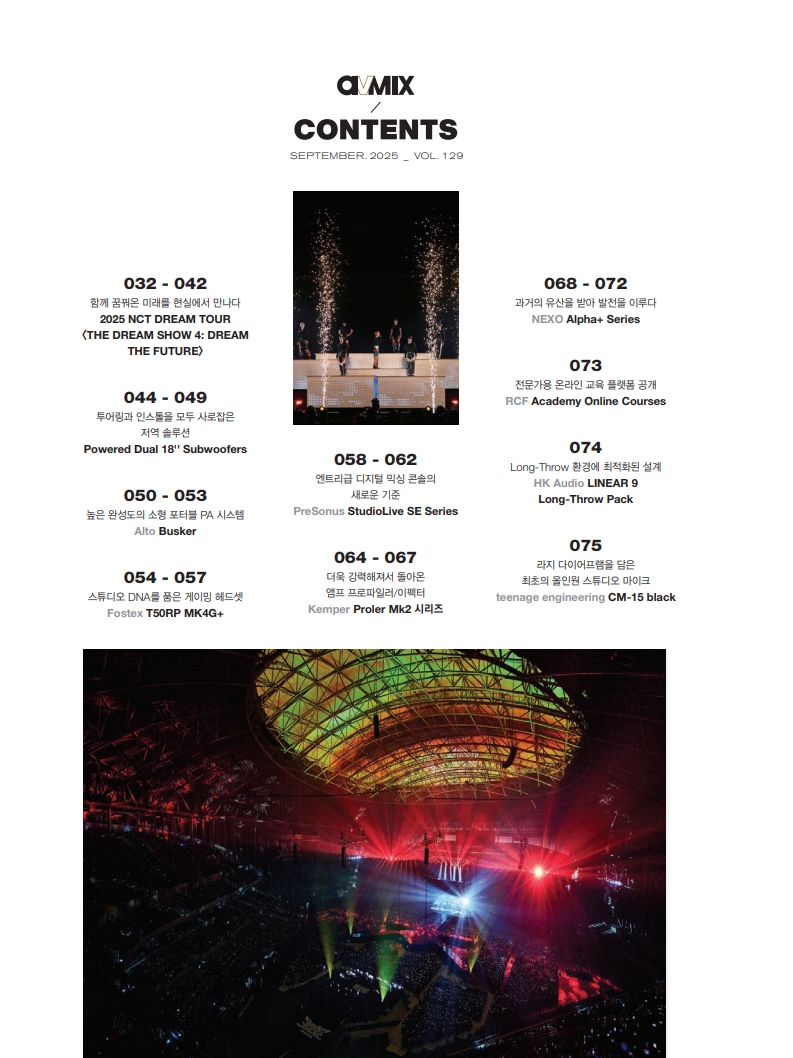 AVMIX
/
CONTENTS
SEPTEMBER. 2025 _ VOL. 129

032 - 042
함께 꿈꿔온 미래를 현실에서 만나다
2025 NCT DREAM TOUR 〈THE DREAM SHOW 4: DREAM THE FUTURE〉

044 - 049
투어링과 인스톨을 모두 사로잡은 저역 솔루션
Powered Dual 18'' Subwoofers

050 - 053
높은 완성도의 소형 포터블 PA 시스템
Alto Busker

054 - 057
스튜디오 DNA를 품은 게이밍 헤드셋
Fostex T50RP MK4G+

058 - 062
엔트리급 디지털 믹싱 콘솔의 새로운 기준
PreSonus StudioLive SE Series

064 - 067
더욱 강력해져서 돌아온 앰프 프로파일러/이펙터
Kemper Proler Mk2 시리즈

068 - 072
과거의 유산을 받아 발전을 이루다
NEXO Alpha+ Series

073
전문가용 온라인 교육 플랫폼 공개
RCF Academy Online Courses

074
Long-Throw 환경에 최적화된 설계
HK Audio LINEAR 9 Long-Throw Pack

075
라지 다이어프램을 담은 최초의 올인원 스튜디오 마이크
teenage engineering CM-15 black